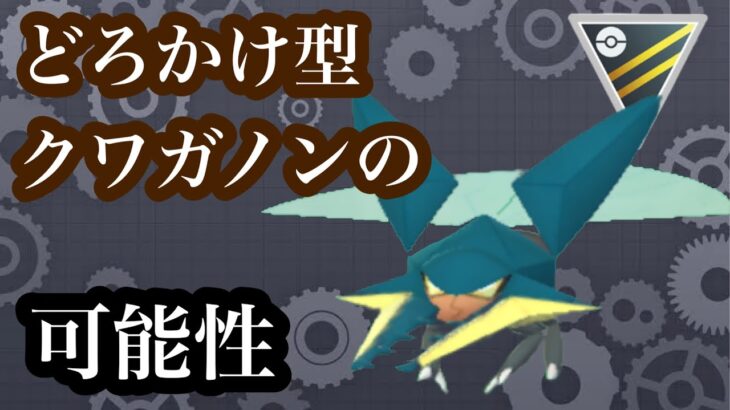 どろかけ型
クワガノンの

可能性